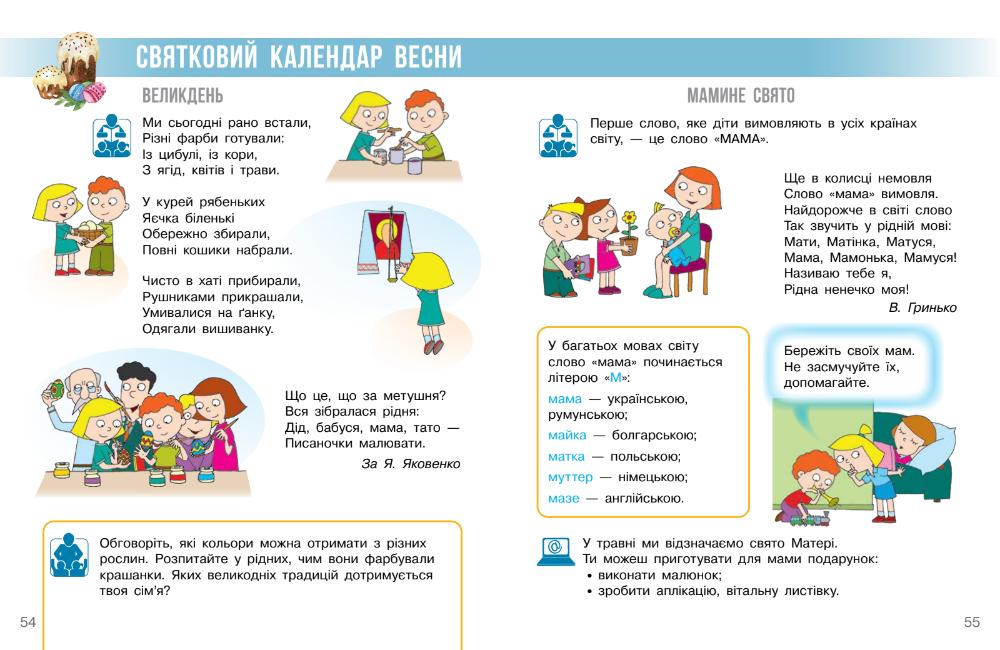 СВЯТКОВИЙ КАЛЕНДАР ВЕСНИ

ВЕЛИКДЕНЬ

Ми сьогодні рано встали,
Різні фарби готували:
Із цибулі, із кори,
З ягід, квітів і трави.

У курей рябеньких
Яєчка біленькі
Обережно збирали,
Повні кошики набрали.

Чисто в хаті прибирали,
Рушниками прикрашали,
Умивалися на ґанку,
Одягали вишиванку.

Що це, що за метушня?
Вся зібралася рідня:
Дід, бабуся, мама, тато —
Писаночки малювати.

За Я. Яковенко

Обговоріть, які кольори можна отримати з різних рослин. Розпитайте у рідних, чим вони фарбували крашанки. Яких великодніх традицій дотримується твоя сім'я?

54

МАМИНЕ СВЯТО

Перше слово, яке діти вимовляють в усіх країнах світу, — це слово «МАМА».

Ще в колисці немовля
Слово «мама» вимовля.
Найдорожче в світі слово
Так звучить у рідній мові:
Мати, Матінка, Матуся,
Мама, Мамонька, Мамуся!
Називаю тебе я,
Рідна ненечко моя!

В. Гринько

У багатьох мовах світу слово «мама» починається літерою «М»:
мама — українською, румунською;
майка — болгарською;
матка — польською;
муттер — німецькою;
мазе — англійською.

Бережіть своїх мам. Не засмучуйте їх, допомагайте.

У травні ми відзначаємо свято Матері.
Ти можеш приготувати для мами подарунок:
• виконати малюнок;
• зробити аплікацію, вітальну листівку.

55